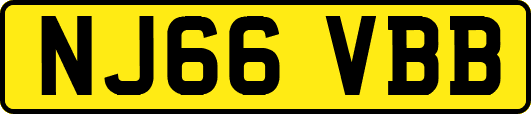 NJ66 VBB